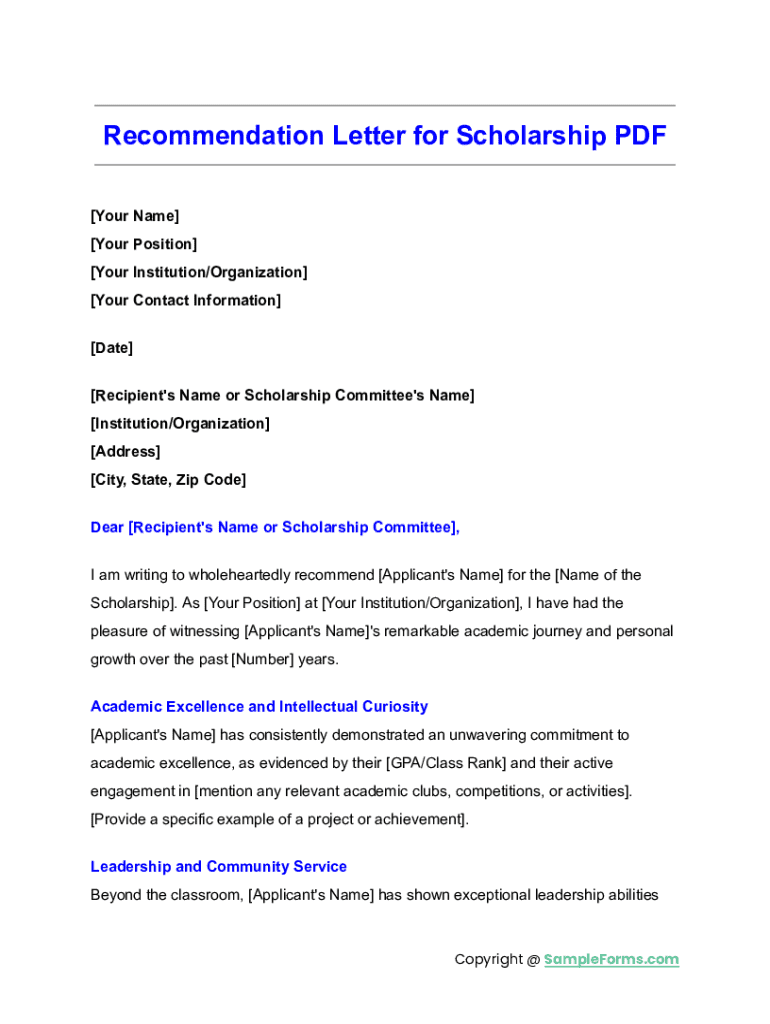 Recommendation Letter for Scholarship PDF

[Your Name]
[Your Position]
[Your Institution/Organization]
[Your Contact Information]

[Date]

[Recipient's Name or Scholarship Committee's Name]
[Institution/Organization]
[Address]
[City, State, Zip Code]

Dear [Recipient's Name or Scholarship Committee],

I am writing to wholeheartedly recommend [Applicant's Name] for the [Name of the Scholarship]. As [Your Position] at [Your Institution/Organization], I have had the pleasure of witnessing [Applicant's Name]'s remarkable academic journey and personal growth over the past [Number] years.

Academic Excellence and Intellectual Curiosity
[Applicant's Name] has consistently demonstrated an unwavering commitment to academic excellence, as evidenced by their [GPA/Class Rank] and their active engagement in [mention any relevant academic clubs, competitions, or activities]. [Provide a specific example of a project or achievement].

Leadership and Community Service
Beyond the classroom, [Applicant's Name] has shown exceptional leadership abilities

Copyright @ SampleForms.com